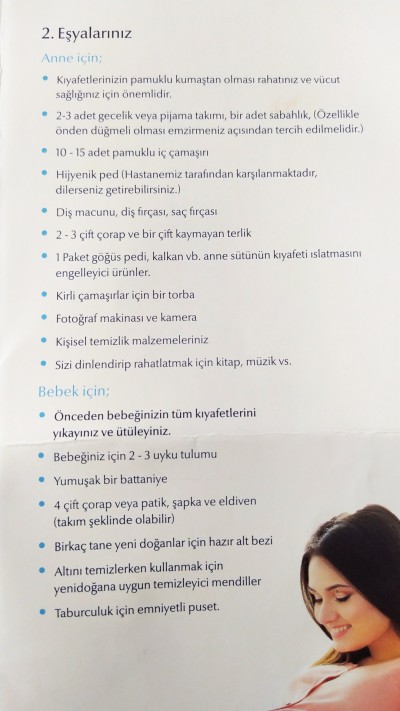 2. Eşyalarınız

Anne için;

• Kıyafetlerinizin pamuklu kumaştan olması rahatınız ve vücut sağlığınız için önemlidir.
• 2-3 adet gecelik veya pijama takımı, bir adet sabahlık, (Özellikle önden düğmeli olması emzirmeniz açısından tercih edilmelidir.)
• 10 - 15 adet pamuklu iç çamaşırı
• Hijyenik ped (Hastanemiz tarafından karşılanmaktadır, dilerseniz getirebilirsiniz.)
• Diş macunu, diş fırçası, saç fırçası
• 2 - 3 çift çorap ve bir çift kaymayan terlik
• 1 Paket göğüs pedi, kalkan vb. anne sütünün kıyafeti ıslatmasını engelleyici ürünler.
• Kirli çamaşırlar için bir torba
• Fotoğraf makinası ve kamera
• Kişisel temizlik malzemeleriniz
• Sizi dinlendirip rahatlatmak için kitap, müzik vs.

Bebek için;

• Önceden bebeğinizin tüm kıyafetlerini yıkayınız ve ütüleyiniz.
• Bebeğiniz için 2 - 3 uyku tulumu
• Yumuşak bir battaniye
• 4 çift çorap veya patik, şapka ve eldiven (takım şeklinde olabilir)
• Birkaç tane yeni doğanlar için hazır alt bezi
• Altını temizlerken kullanmak için yenidoğana uygun temizleyici mendiller
• Taburculuk için emniyetli puset.